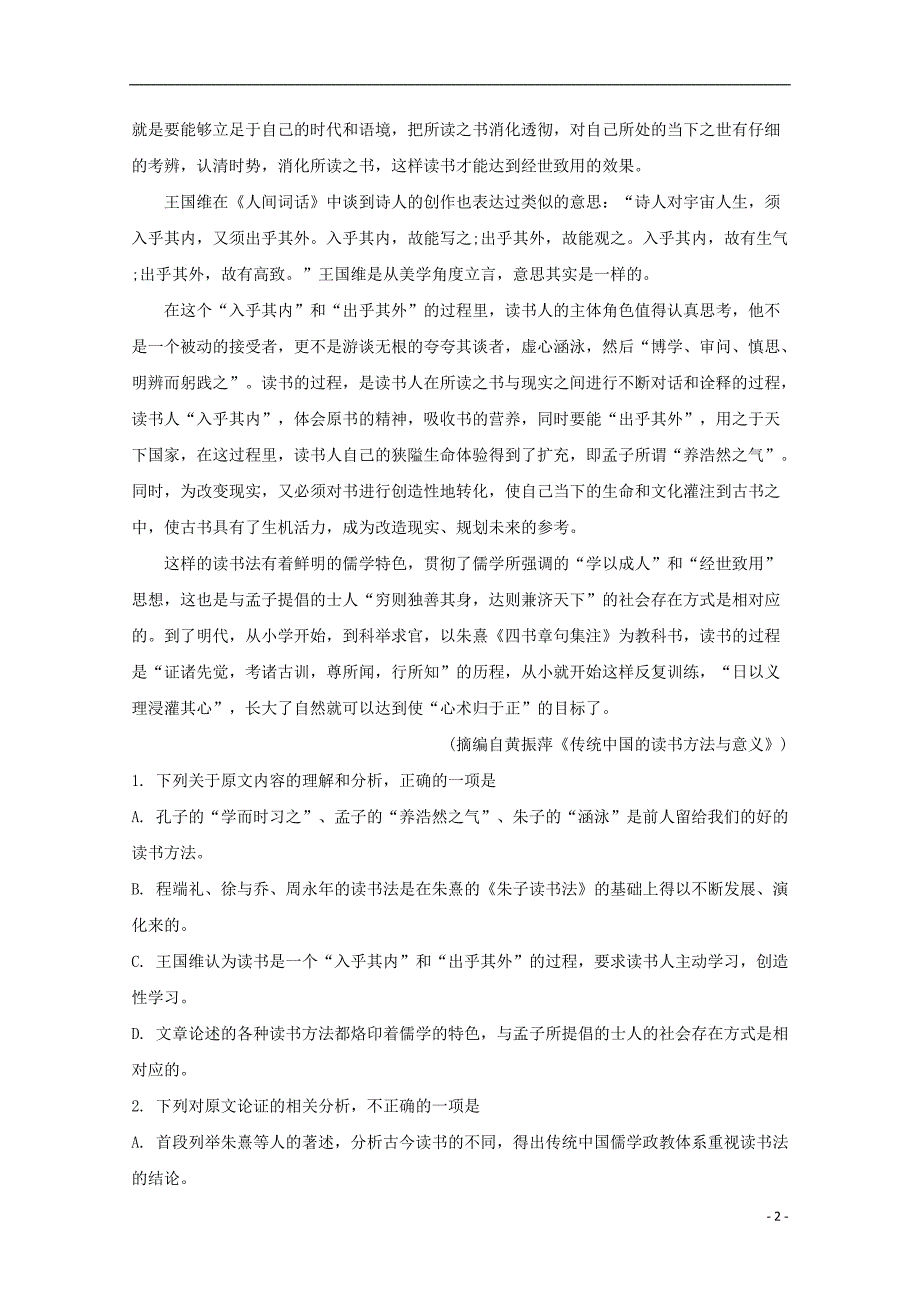 就是要能够立足于自己的时代和语境，把所读之书消化透彻，对自己所处的当下之世有仔细的考辨，认清时势，消化所读之书，这样读书才能达到经世致用的效果。

王国维在《人间词话》中谈到诗人的创作也表达过类似的意思：“诗人对宇宙人生，须入乎其内，又须出乎其外。入乎其内，故能写之;出乎其外，故能观之。入乎其内，故有生气;出乎其外，故有高致。”王国维是从美学角度立言，意思其实是一样的。

在这个“入乎其内”和“出乎其外”的过程里，读书人的主体角色值得认真思考，他不是一个被动的接受者，更不是游谈无根的夸夸其谈者，虚心涵泳，然后“博学、审问、慎思、明辨而躬践之”。读书的过程，是读书人在所读之书与现实之间进行不断对话和诠释的过程，读书人“入乎其内”，体会原书的精神，吸收书的营养，同时要能“出乎其外”，用之于天下国家，在这过程里，读书人自己的狭隘生命体验得到了扩充，即孟子所谓“养浩然之气”。同时，为改变现实，又必须对书进行创造性地转化，使自己当下的生命和文化灌注到古书之中，使古书具有了生机活力，成为改造现实、规划未来的参考。

这样的读书法有着鲜明的儒学特色，贯彻了儒学所强调的“学以成人”和“经世致用”思想，这也是与孟子提倡的士人“穷则独善其身，达则兼济天下”的社会存在方式是相对应的。到了明代，从小学开始，到科举求官，以朱熹《四书章句集注》为教科书，读书的过程是“证诸先觉，考诸古训，尊所闻，行所知”的历程，从小就开始这样反复训练，“日以义理浸灌其心”，长大了自然就可以达到使“心术归于正”的目标了。

（摘编自黄振萍《传统中国的读书方法与意义》）

1. 下列关于原文内容的理解和分析，正确的一项是

A. 孔子的“学而时习之”、孟子的“养浩然之气”、朱子的“涵泳”是前人留给我们的好的读书方法。

B. 程端礼、徐与乔、周永年的读书法是在朱熹的《朱子读书法》的基础上得以不断发展、演化来的。

C. 王国维认为读书是一个“入乎其内”和“出乎其外”的过程，要求读书人主动学习，创造性学习。

D. 文章论述的各种读书方法都烙印着儒学的特色，与孟子所提倡的士人的社会存在方式是相对应的。

2. 下列对原文论证的相关分析，不正确的一项是

A. 首段列举朱熹等人的著述，分析古今读书的不同，得出传统中国儒学政教体系重视读书法的结论。

- 2 -